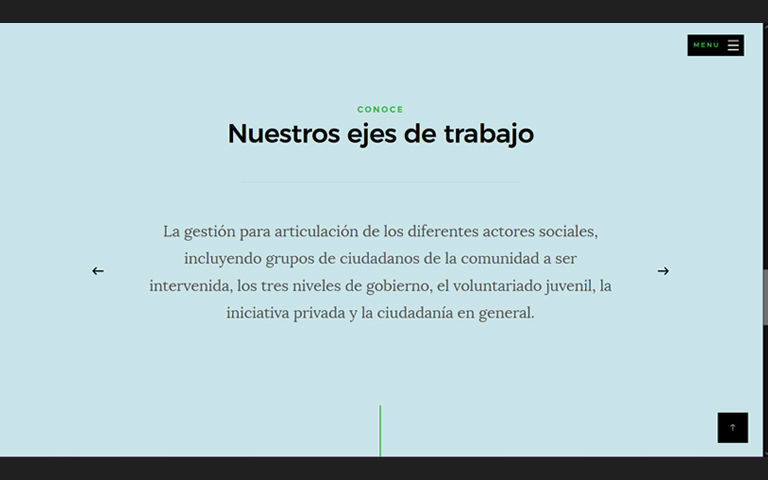 MENU

CONOCE

Nuestros ejes de trabajo

←

La gestión para articulación de los diferentes actores sociales, incluyendo grupos de ciudadanos de la comunidad a ser intervenida, los tres niveles de gobierno, el voluntariado juvenil, la iniciativa privada y la ciudadanía en general.

→

↑